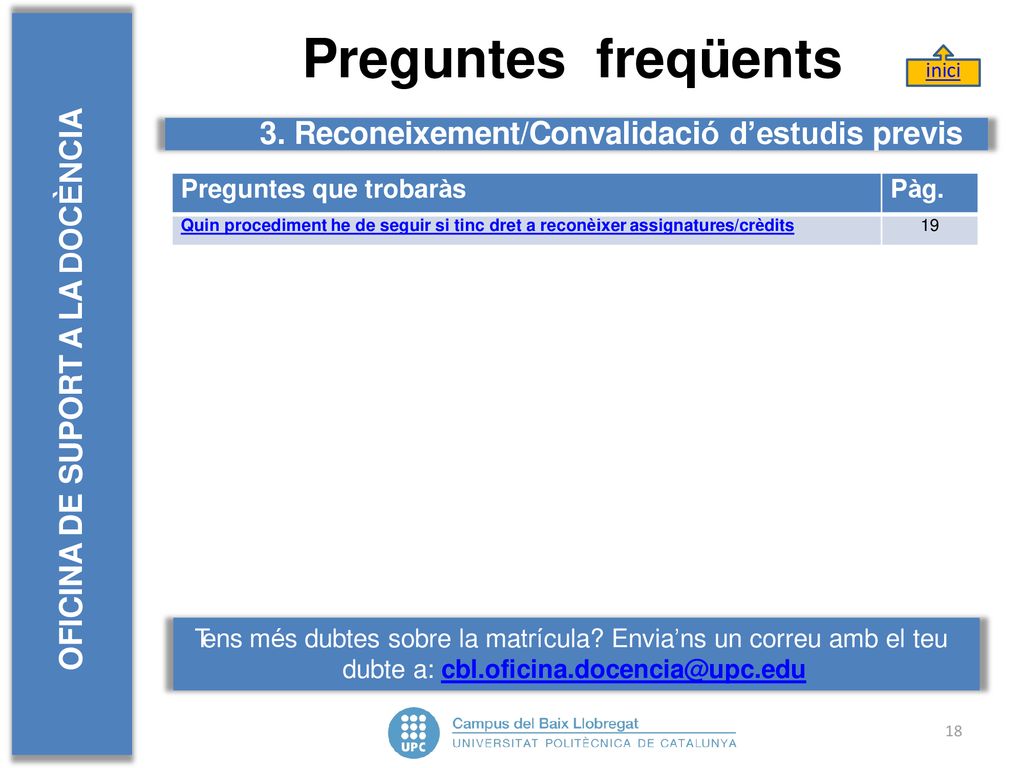 OFICINA DE SUPORT A LA DOCÈNCIA

Preguntes freqüents

inici

3. Reconeixement/Convalidació d'estudis previs

| Preguntes que trobaràs | Pàg. |
|---|---|
| Quin procediment he de seguir si tinc dret a reconèixer assignatures/crèdits | 19 |

Tens més dubtes sobre la matrícula? Envia'ns un correu amb el teu dubte a: cbl.oficina.docencia@upc.edu

UPC
Campus del Baix Llobregat
UNIVERSITAT POLITÈCNICA DE CATALUNYA

18